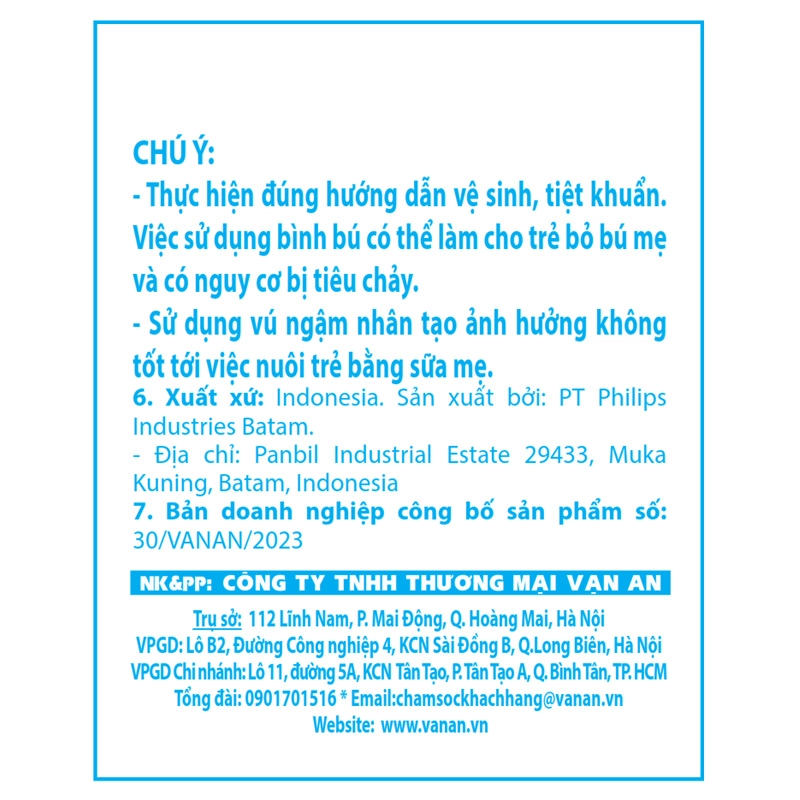 CHÚ Ý:
- Thực hiện đúng hướng dẫn vệ sinh, tiệt khuẩn. Việc sử dụng bình bú có thể làm cho trẻ bỏ bú mẹ và có nguy cơ bị tiêu chảy.
- Sử dụng vú ngậm nhân tạo ảnh hưởng không tốt tới việc nuôi trẻ bằng sữa mẹ.
6. Xuất xứ: Indonesia. Sản xuất bởi: PT Philips Industries Batam.
- Địa chỉ: Panbil Industrial Estate 29433, Muka Kuning, Batam, Indonesia
7. Bản doanh nghiệp công bố sản phẩm số: 30/VANAN/2023

NK&PP: CÔNG TY TNHH THƯƠNG MẠI VẠN AN

Trụ sở: 112 Lĩnh Nam, P. Mai Động, Q. Hoàng Mai, Hà Nội
VPGD: Lô B2, Đường Công nghiệp 4, KCN Sài Đồng B, Q.Long Biên, Hà Nội
VPGD Chi nhánh: Lô 11, đường 5A, KCN Tân Tạo, P. Tân Tạo A, Q. Bình Tân, TP. HCM
Tổng đài: 0901701516 * Email:chamsockhachhang@vanan.vn
Website: www.vanan.vn